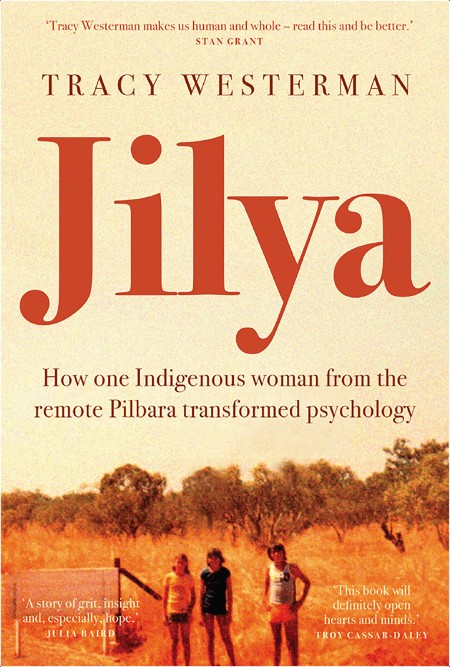 'Tracy Westerman makes us human and whole – read this and be better.'
STAN GRANT

TRACY WESTERMAN

Jilya

How one Indigenous woman from the remote Pilbara transformed psychology

'A story of grit, insight and, especially, hope.'
JULIA BAIRD

'This book will definitely open hearts and minds.'
TROY CASSAR-DALEY